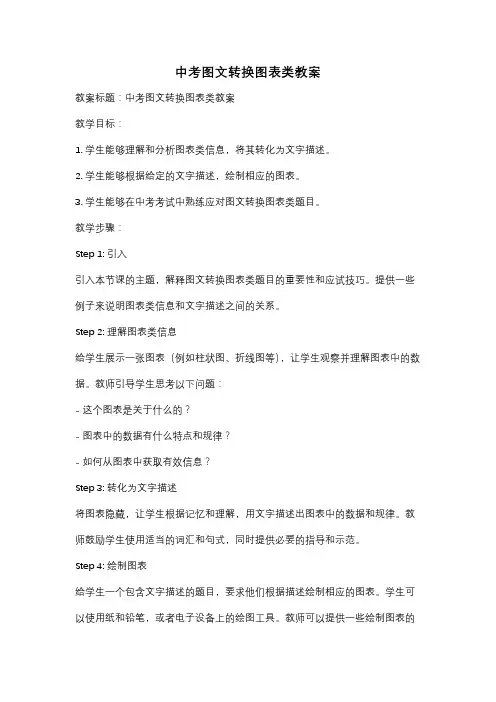 中考图文转换图表类教案

教案标题：中考图文转换图表类教案

教学目标：

1. 学生能够理解和分析图表类信息，将其转化为文字描述。

2. 学生能够根据给定的文字描述，绘制相应的图表。

3. 学生能够在中考考试中熟练应对图文转换图表类题目。

教学步骤：

Step 1: 引入

引入本节课的主题，解释图文转换图表类题目的重要性和应试技巧。提供一些例子来说明图表类信息和文字描述之间的关系。

Step 2: 理解图表类信息

给学生展示一张图表（例如柱状图、折线图等），让学生观察并理解图表中的数据。教师引导学生思考以下问题：

- 这个图表是关于什么的？

- 图表中的数据有什么特点和规律？

- 如何从图表中获取有效信息？

Step 3: 转化为文字描述

将图表隐藏，让学生根据记忆和理解，用文字描述出图表中的数据和规律。教师鼓励学生使用适当的词汇和句式，同时提供必要的指导和示范。

Step 4: 绘制图表

给学生一个包含文字描述的题目，要求他们根据描述绘制相应的图表。学生可以使用纸和铅笔，或者电子设备上的绘图工具。教师可以提供一些绘制图表的